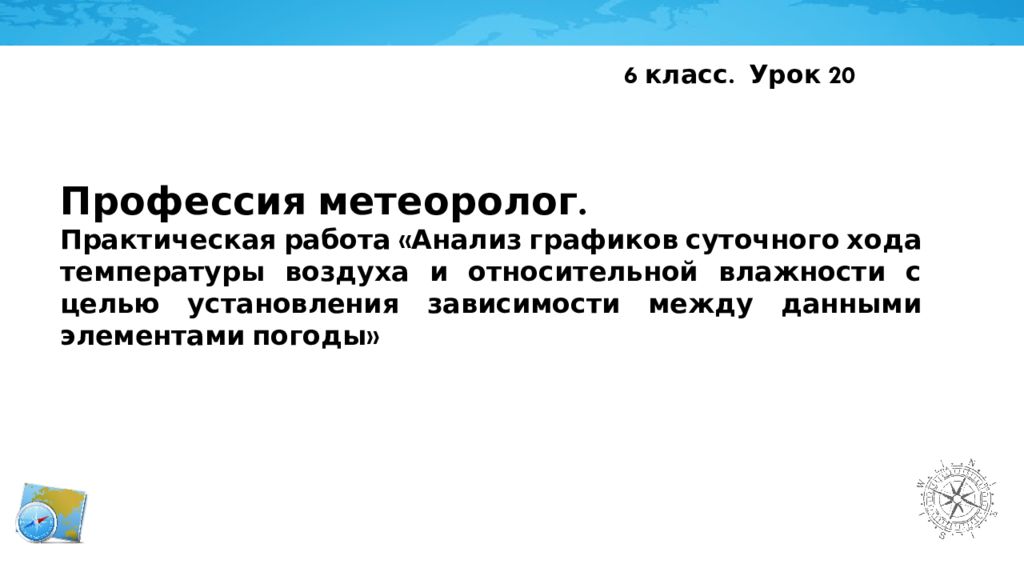 6 класс. Урок 20

Профессия метеоролог.

Практическая работа «Анализ графиков суточного хода температуры воздуха и относительной влажности с целью установления зависимости между данными элементами погоды»